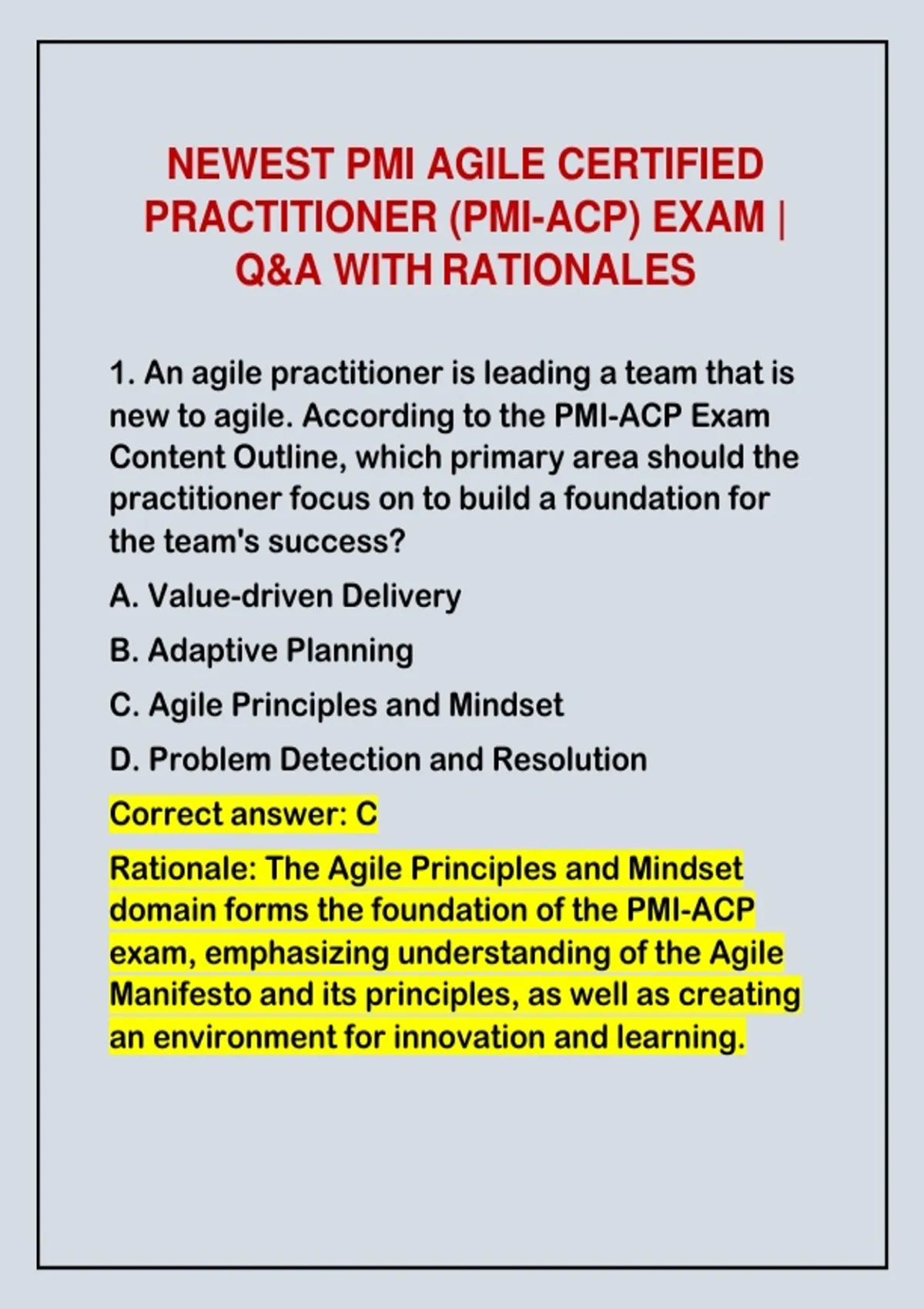 NEWEST PMI AGILE CERTIFIED PRACTITIONER (PMI-ACP) EXAM | Q&A WITH RATIONALES

1. An agile practitioner is leading a team that is new to agile. According to the PMI-ACP Exam Content Outline, which primary area should the practitioner focus on to build a foundation for the team's success?

A. Value-driven Delivery

B. Adaptive Planning

C. Agile Principles and Mindset

D. Problem Detection and Resolution

Correct answer: C

Rationale: The Agile Principles and Mindset domain forms the foundation of the PMI-ACP exam, emphasizing understanding of the Agile Manifesto and its principles, as well as creating an environment for innovation and learning.